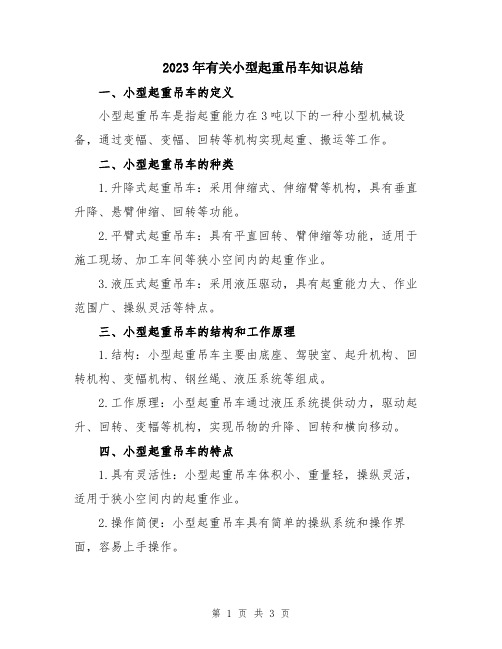 2023年有关小型起重吊车知识总结

一、小型起重吊车的定义

小型起重吊车是指起重能力在3吨以下的一种小型机械设备，通过变幅、变幅、回转等机构实现起重、搬运等工作。

二、小型起重吊车的种类

1.升降式起重吊车：采用伸缩式、伸缩臂等机构，具有垂直升降、悬臂伸缩、回转等功能。

2.平臂式起重吊车：具有平直回转、臂伸缩等功能，适用于施工现场、加工车间等狭小空间内的起重作业。

3.液压式起重吊车：采用液压驱动，具有起重能力大、作业范围广、操纵灵活等特点。

三、小型起重吊车的结构和工作原理

1.结构：小型起重吊车主要由底座、驾驶室、起升机构、回转机构、变幅机构、钢丝绳、液压系统等组成。

2.工作原理：小型起重吊车通过液压系统提供动力，驱动起升、回转、变幅等机构，实现吊物的升降、回转和横向移动。

四、小型起重吊车的特点

1.具有灵活性：小型起重吊车体积小、重量轻，操纵灵活，适用于狭小空间内的起重作业。

2.操作简便：小型起重吊车具有简单的操纵系统和操作界面，容易上手操作。

第 1 页 共 3 页